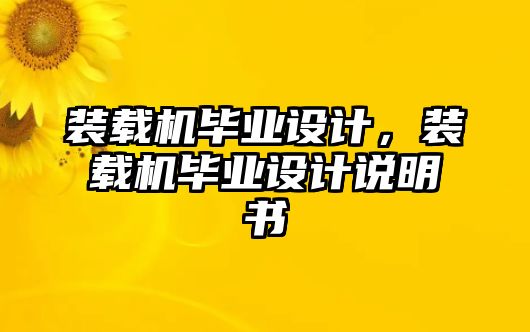 装载机毕业设计，装载机毕业设计说明书